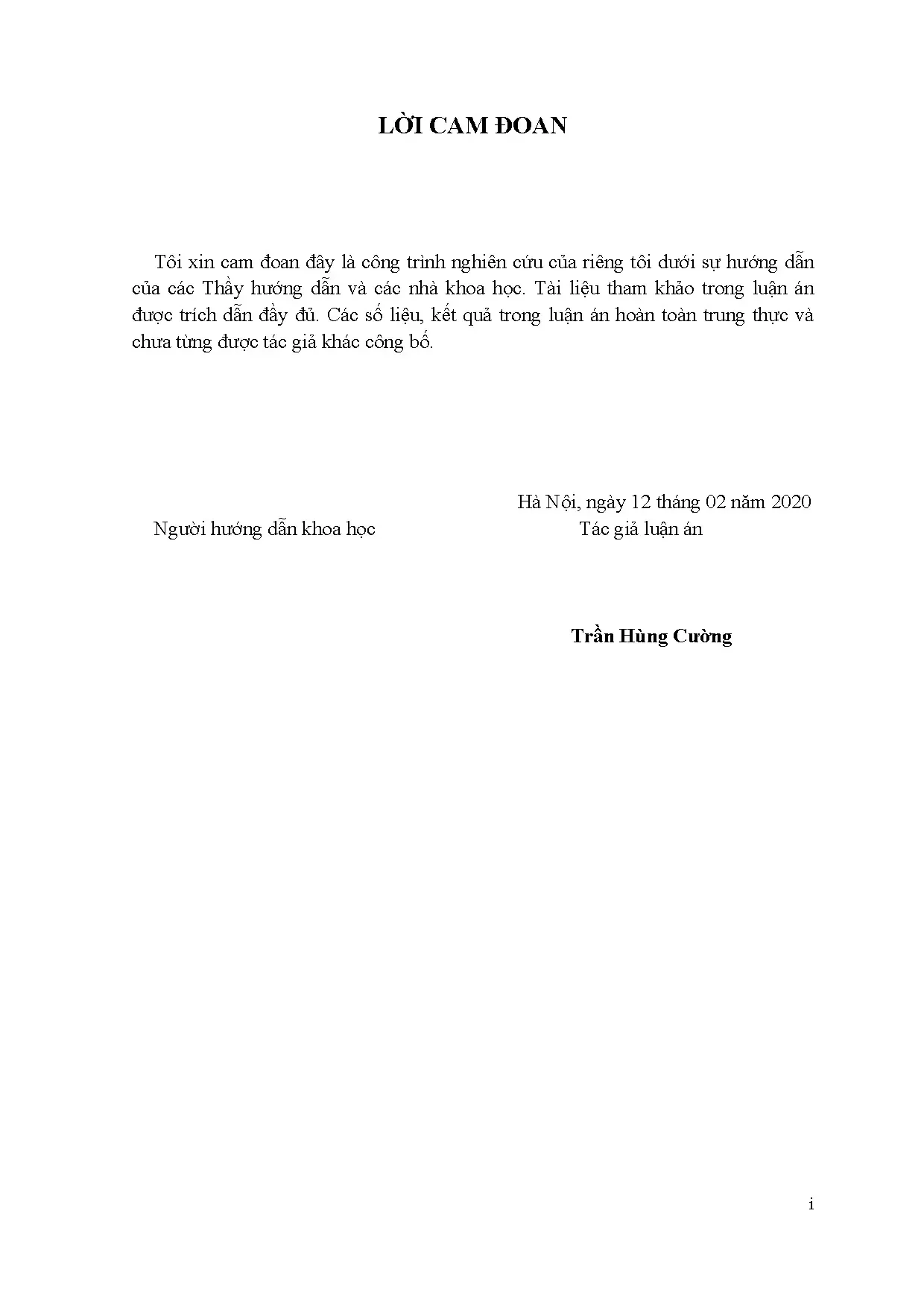 LỜI CAM ĐOAN

Tôi xin cam đoan đây là công trình nghiên cứu của riêng tôi dưới sự hướng dẫn của các Thầy hướng dẫn và các nhà khoa học. Tài liệu tham khảo trong luận án được trích dẫn đầy đủ. Các số liệu, kết quả trong luận án hoàn toàn trung thực và chưa từng được tác giả khác công bố.

Hà Nội, ngày 12 tháng 02 năm 2020

Người hướng dẫn khoa học

Tác giả luận án

Trần Hùng Cường

i